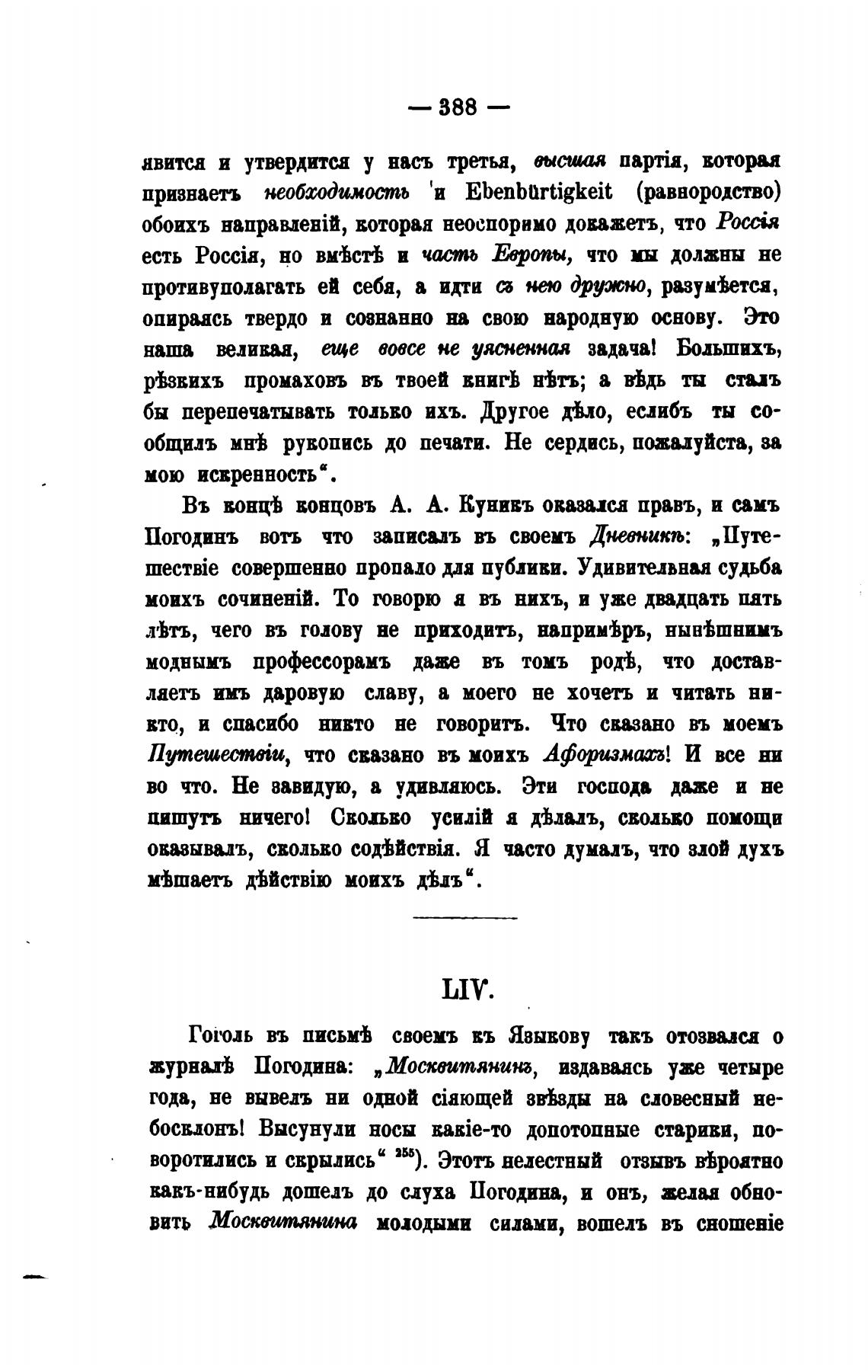 — 388 —

явится и утвердится у насъ третья, высшая партія, которая признаетъ необходимость 'и Ebenbürtigkeit (равнородство) обоихъ направленій, которая неоспоримо докажетъ, что Россія есть Россія, но вмѣстѣ и часть Европы, что мы должны не противуполагать ей себя, а идти съ нею дружно, разумѣется, опираясь твердо и сознанно на свою народную основу. Это наша великая, еще вовсе не уясненная задача! Большихъ, рѣзкихъ промаховъ въ твоей книгѣ нѣтъ; а вѣдь ты сталъ бы перепечатывать только ихъ. Другое дѣло, еслибъ ты сообщилъ мнѣ рукопись до печати. Не сердись, пожалуйста, за мою искренность".

Въ концѣ концовъ А. А. Куникъ оказался правъ, и самъ Погодинъ вотъ что записалъ въ своемъ Дневникѣ: „Путешествіе совершенно пропало для публики. Удивительная судьба моихъ сочиненій. То говорю я въ нихъ, и уже двадцать пять лѣтъ, чего въ голову не приходитъ, напримѣръ, нынѣшнимъ моднымъ профессорамъ даже въ томъ родѣ, что доставляетъ имъ даровую славу, а моего не хочетъ и читать никто, и спасибо никто не говоритъ. Что сказано въ моемъ Путешествіи, что сказано въ моихъ Афоризмахъ! И все ни во что. Не завидую, а удивляюсь. Эти господа даже и не пишутъ ничего! Сколько усилій я дѣлалъ, сколько помощи оказывалъ, сколько содѣйствія. Я часто думалъ, что злой духъ мѣшаетъ дѣйствію моихъ дѣлъ".

LIV.

Гоголь въ письмѣ своемъ къ Языкову такъ отозвался о журналѣ Погодина: „Москвитянинъ, издаваясь уже четыре года, не вывелъ ни одной сіяющей звѣзды на словесный небосклонъ! Высунули носы какіе-то допотопные старики, поворотились и скрылись" $^{255}$). Этотъ нелестный отзывъ вѣроятно какъ-нибудь дошелъ до слуха Погодина, и онъ, желая обновить Москвитянина молодыми силами, вошелъ въ сношеніе